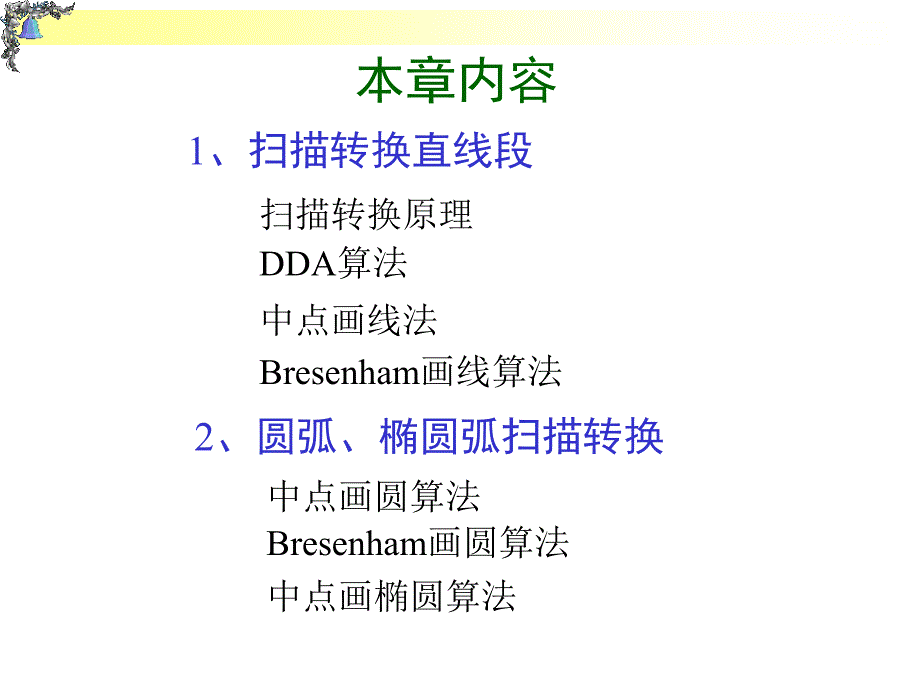 本章内容

1、扫描转换直线段

扫描转换原理
DDA算法
中点画线法
Bresenham画线算法

2、圆弧、椭圆弧扫描转换

中点画圆算法
Bresenham画圆算法
中点画椭圆算法